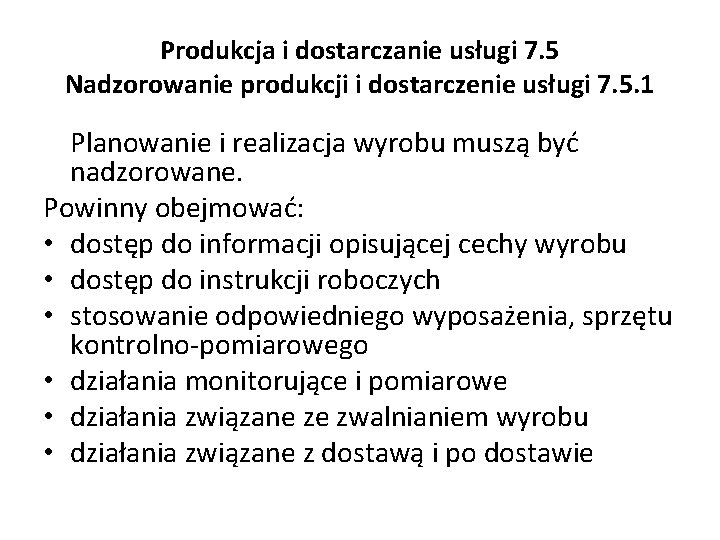 Produkcja i dostarczanie usługi 7.5
Nadzorowanie produkcji i dostarczenie usługi 7.5.1

Planowanie i realizacja wyrobu muszą być nadzorowane.

Powinny obejmować:
• dostęp do informacji opisującej cechy wyrobu
• dostęp do instrukcji roboczych
• stosowanie odpowiedniego wyposażenia, sprzętu kontrolno-pomiarowego
• działania monitorujące i pomiarowe
• działania związane ze zwalnianiem wyrobu
• działania związane z dostawą i po dostawie